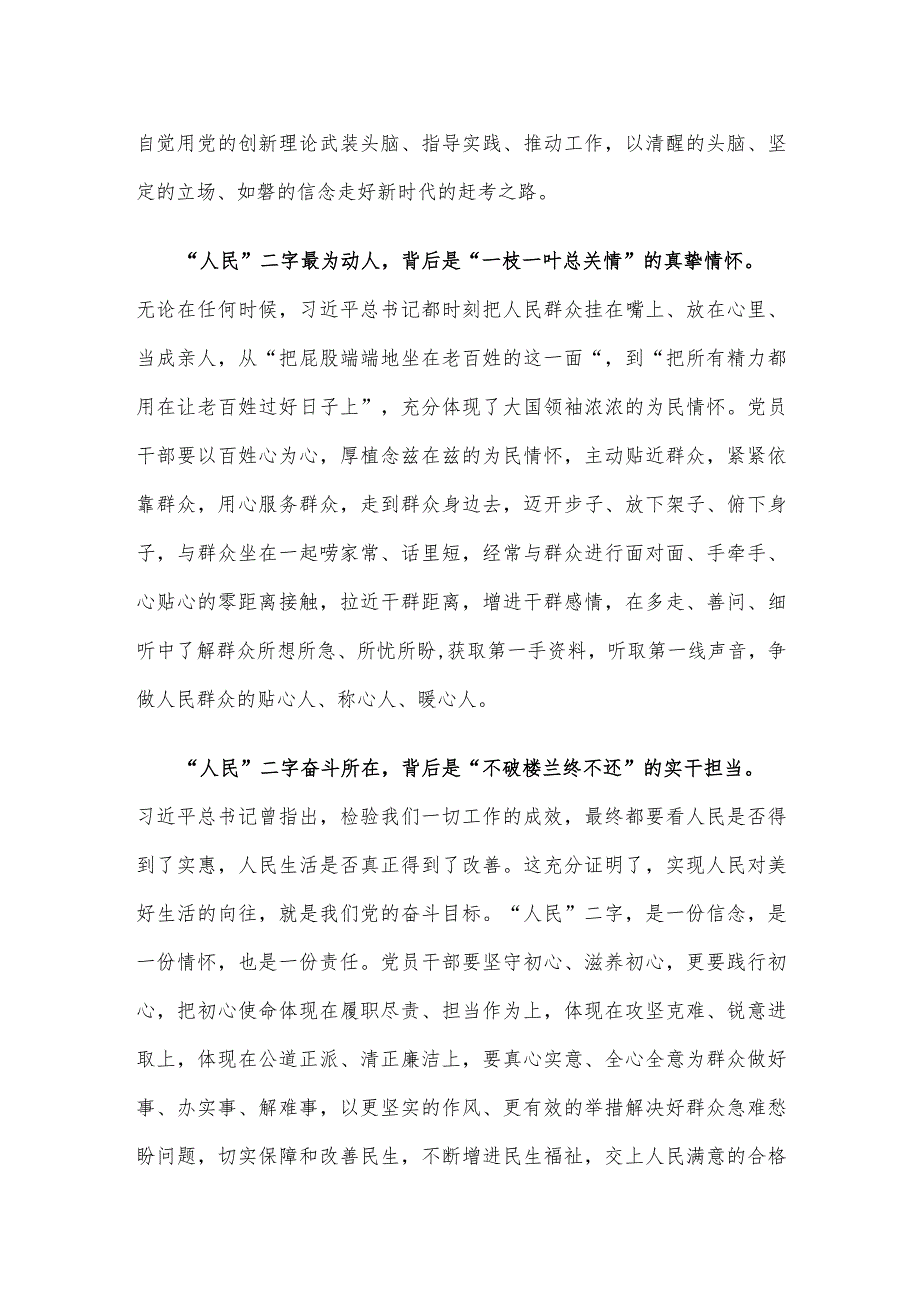 自觉用党的创新理论武装头脑、指导实践、推动工作，以清醒的头脑、坚定的立场、如磐的信念走好新时代的赶考之路。

“人民”二字最为动人，背后是“一枝一叶总关情”的真挚情怀。无论在任何时候，习近平总书记都时刻把人民群众挂在嘴上、放在心里、当成亲人，从“把屁股端端地坐在老百姓的这一面“，到“把所有精力都用在让老百姓过好日子上”，充分体现了大国领袖浓浓的为民情怀。党员干部要以百姓心为心，厚植念兹在兹的为民情怀，主动贴近群众，紧紧依靠群众，用心服务群众，走到群众身边去，迈开步子、放下架子、俯下身子，与群众坐在一起唠家常、话里短，经常与群众进行面对面、手牵手、心贴心的零距离接触，拉近干群距离，增进干群感情，在多走、善问、细听中了解群众所想所急、所忧所盼,获取第一手资料，听取第一线声音，争做人民群众的贴心人、称心人、暖心人。

“人民”二字奋斗所在，背后是“不破楼兰终不还”的实干担当。习近平总书记曾指出，检验我们一切工作的成效，最终都要看人民是否得到了实惠，人民生活是否真正得到了改善。这充分证明了，实现人民对美好生活的向往，就是我们党的奋斗目标。“人民”二字，是一份信念，是一份情怀，也是一份责任。党员干部要坚守初心、滋养初心，更要践行初心，把初心使命体现在履职尽责、担当作为上，体现在攻坚克难、锐意进取上，体现在公道正派、清正廉洁上，要真心实意、全心全意为群众做好事、办实事、解难事，以更坚实的作风、更有效的举措解决好群众急难愁盼问题，切实保障和改善民生，不断增进民生福祉，交上人民满意的合格